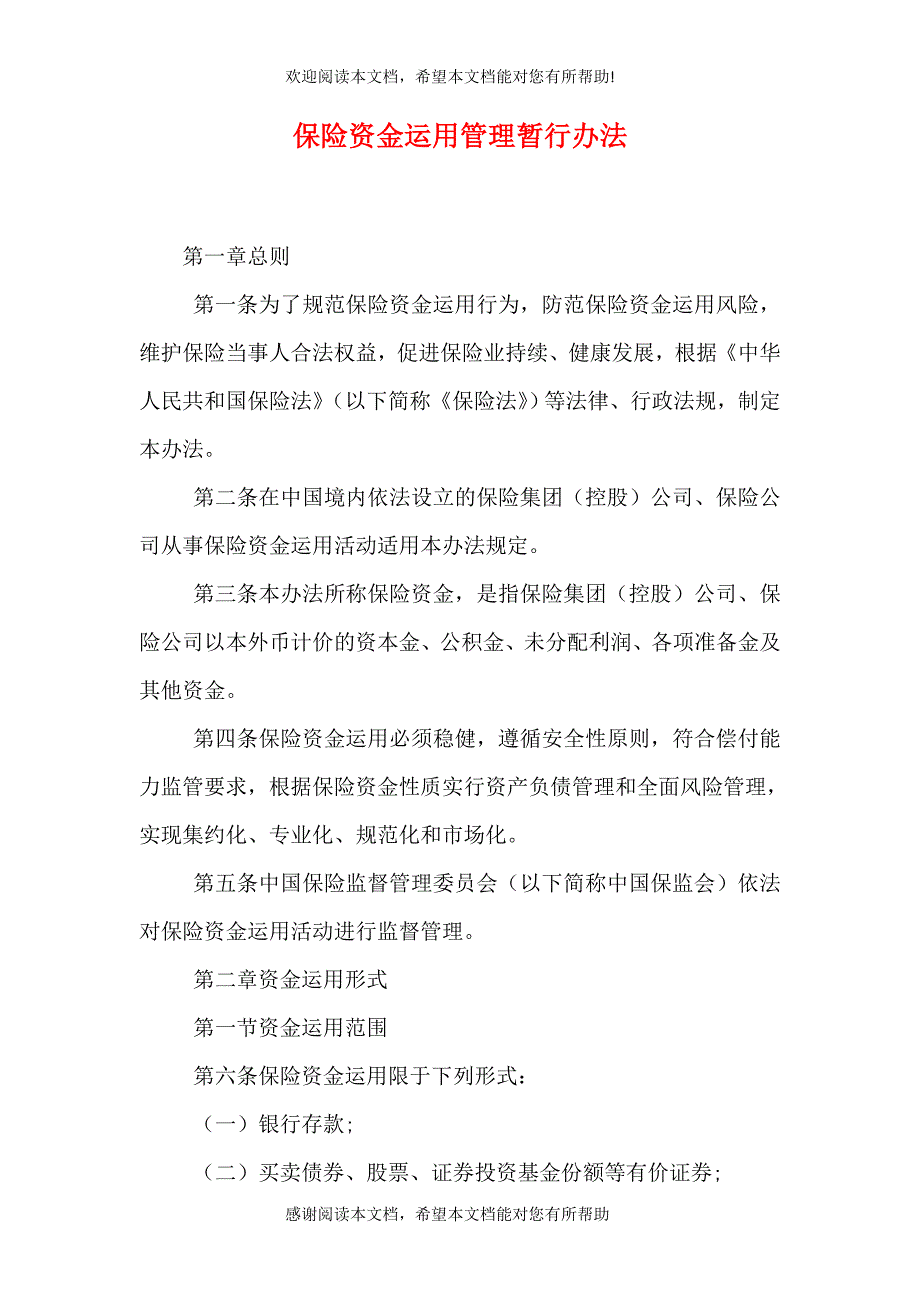 欢迎阅读本文档，希望本文档能对您有所帮助!

保险资金运用管理暂行办法

第一章总则

第一条为了规范保险资金运用行为，防范保险资金运用风险，维护保险当事人合法权益，促进保险业持续、健康发展，根据《中华人民共和国保险法》（以下简称《保险法》）等法律、行政法规，制定本办法。

第二条在中国境内依法设立的保险集团（控股）公司、保险公司从事保险资金运用活动适用本办法规定。

第三条本办法所称保险资金，是指保险集团（控股）公司、保险公司以本外币计价的资本金、公积金、未分配利润、各项准备金及其他资金。

第四条保险资金运用必须稳健，遵循安全性原则，符合偿付能力监管要求，根据保险资金性质实行资产负债管理和全面风险管理，实现集约化、专业化、规范化和市场化。

第五条中国保险监督管理委员会（以下简称中国保监会）依法对保险资金运用活动进行监督管理。

第二章资金运用形式

第一节资金运用范围

第六条保险资金运用限于下列形式：

（一）银行存款；

（二）买卖债券、股票、证券投资基金份额等有价证券；

感谢阅读本文档，希望本文档能对您有所帮助